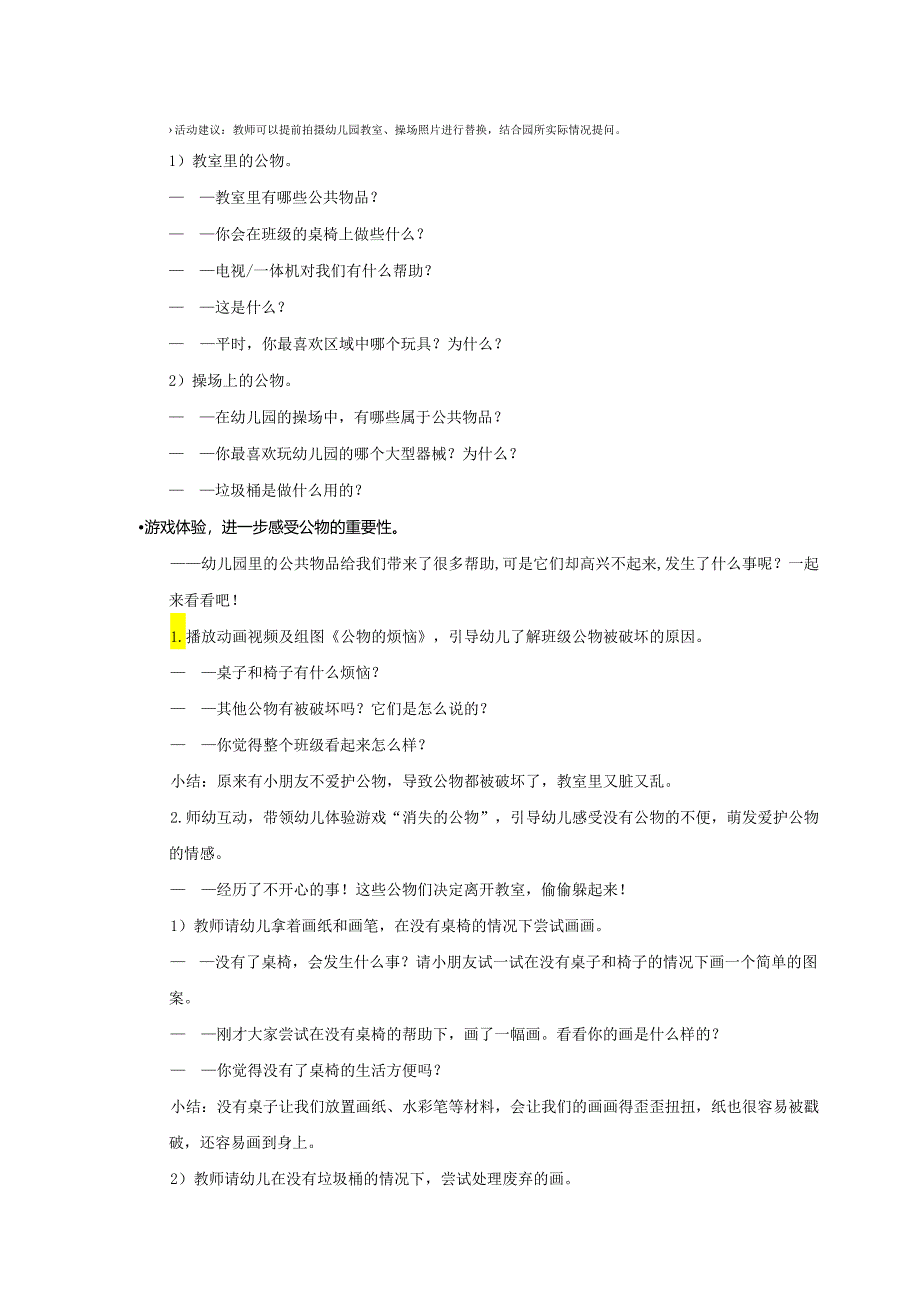 ›活动建议：教师可以提前拍摄幼儿园教室、操场照片进行替换，结合园所实际情况提问。

1）教室里的公物。

— —教室里有哪些公共物品？

— —你会在班级的桌椅上做些什么？

— —电视/一体机对我们有什么帮助？

— —这是什么？

— —平时，你最喜欢区域中哪个玩具？为什么？

2）操场上的公物。

— —在幼儿园的操场中，有哪些属于公共物品？

— —你最喜欢玩幼儿园的哪个大型器械？为什么？

— —垃圾桶是做什么用的？

•游戏体验，进一步感受公物的重要性。

——幼儿园里的公共物品给我们带来了很多帮助，可是它们却高兴不起来，发生了什么事呢？一起来看看吧！

1.播放动画视频及组图《公物的烦恼》，引导幼儿了解班级公物被破坏的原因。

— —桌子和椅子有什么烦恼？

— —其他公物有被破坏吗？它们是怎么说的？

— —你觉得整个班级看起来怎么样？

小结：原来有小朋友不爱护公物，导致公物都被破坏了，教室里又脏又乱。

2.师幼互动，带领幼儿体验游戏“消失的公物”，引导幼儿感受没有公物的不便，萌发爱护公物的情感。

— —经历了不开心的事！这些公物们决定离开教室，偷偷躲起来！

1）教师请幼儿拿着画纸和画笔，在没有桌椅的情况下尝试画画。

— —没有了桌椅，会发生什么事？请小朋友试一试在没有桌子和椅子的情况下画一个简单的图案。

— —刚才大家尝试在没有桌椅的帮助下，画了一幅画。看看你的画是什么样的？

— —你觉得没有了桌椅的生活方便吗？

小结：没有桌子让我们放置画纸、水彩笔等材料，会让我们的画画得歪歪扭扭，纸也很容易被戳破，还容易画到身上。

2）教师请幼儿在没有垃圾桶的情况下，尝试处理废弃的画。